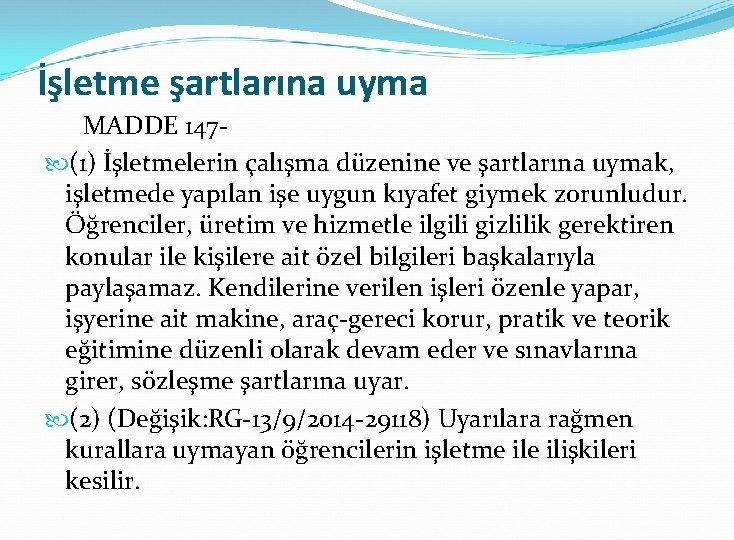 İşletme şartlarına uyma

MADDE 147-

(1) İşletmelerin çalışma düzenine ve şartlarına uymak, işletmede yapılan işe uygun kıyafet giymek zorunludur. Öğrenciler, üretim ve hizmetle ilgili gizlilik gerektiren konular ile kişilere ait özel bilgileri başkalarıyla paylaşamaz. Kendilerine verilen işleri özenle yapar, işyerine ait makine, araç-gereci korur, pratik ve teorik eğitimine düzenli olarak devam eder ve sınavlarına girer, sözleşme şartlarına uyar.

(2) (Değişik:RG-13/9/2014-29118) Uyarılara rağmen kurallara uymayan öğrencilerin işletme ile ilişkileri kesilir.